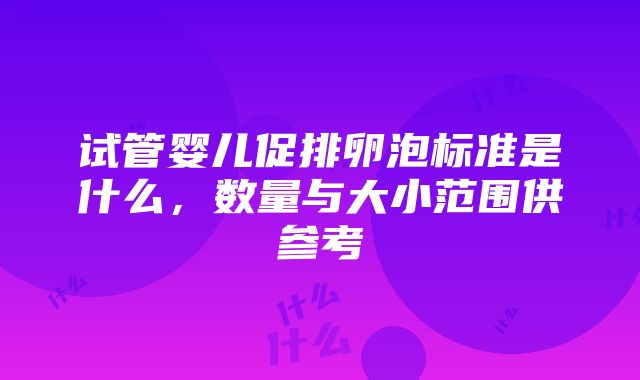 试管婴儿促排卵泡标准是什么，数量与大小范围供参考

什么
什么
什么
什么
什么
什么